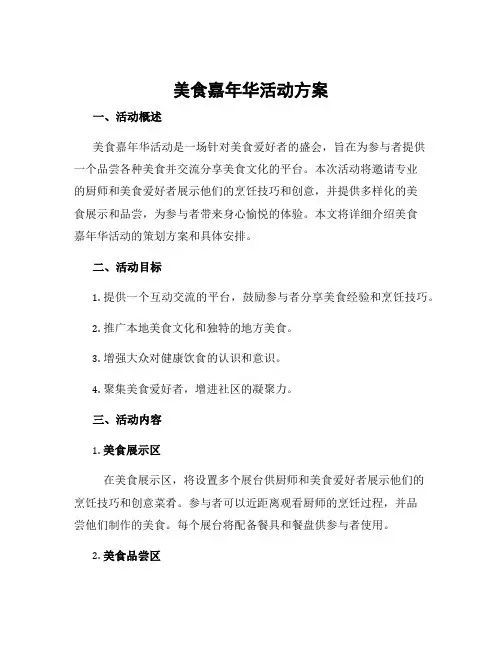 美食嘉年华活动方案

一、活动概述

美食嘉年华活动是一场针对美食爱好者的盛会，旨在为参与者提供一个品尝各种美食并交流分享美食文化的平台。本次活动将邀请专业的厨师和美食爱好者展示他们的烹饪技巧和创意，并提供多样化的美食展示和品尝，为参与者带来身心愉悦的体验。本文将详细介绍美食嘉年华活动的策划方案和具体安排。

二、活动目标

1. 提供一个互动交流的平台，鼓励参与者分享美食经验和烹饪技巧。

2. 推广本地美食文化和独特的地方美食。

3. 增强大众对健康饮食的认识和意识。

4. 聚集美食爱好者，增进社区的凝聚力。

三、活动内容

1. 美食展示区

在美食展示区，将设置多个展台供厨师和美食爱好者展示他们的烹饪技巧和创意菜肴。参与者可以近距离观看厨师的烹饪过程，并品尝他们制作的美食。每个展台将配备餐具和餐盘供参与者使用。

2. 美食品尝区